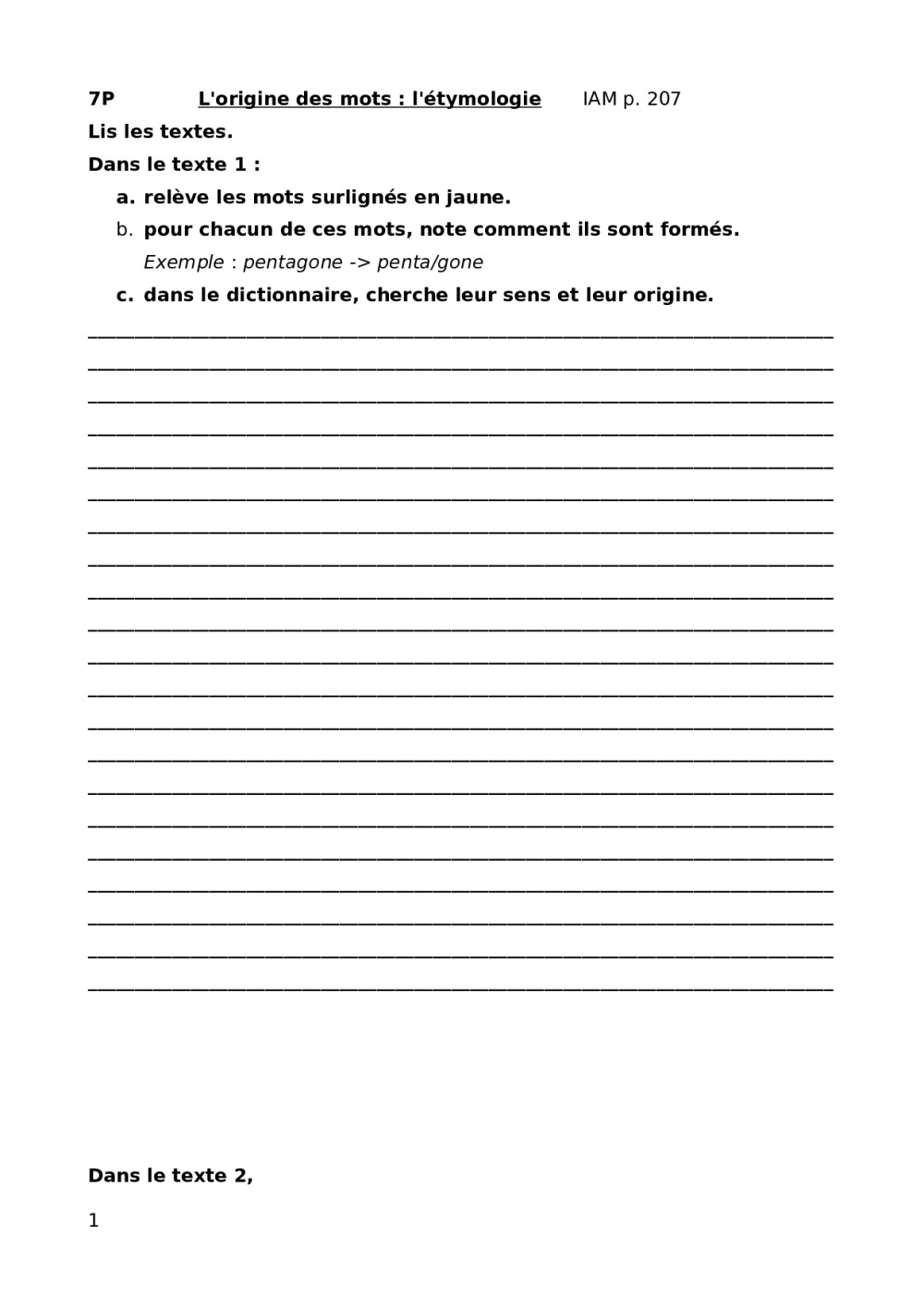 7P L'origine des mots : l'étymologie IAM p. 207

Lis les textes.

Dans le texte 1 :

a. relève les mots surlignés en jaune.

b. pour chacun de ces mots, note comment ils sont formés.

Exemple : pentagone -> penta/gone

c. dans le dictionnaire, cherche leur sens et leur origine.

Dans le texte 2,

1